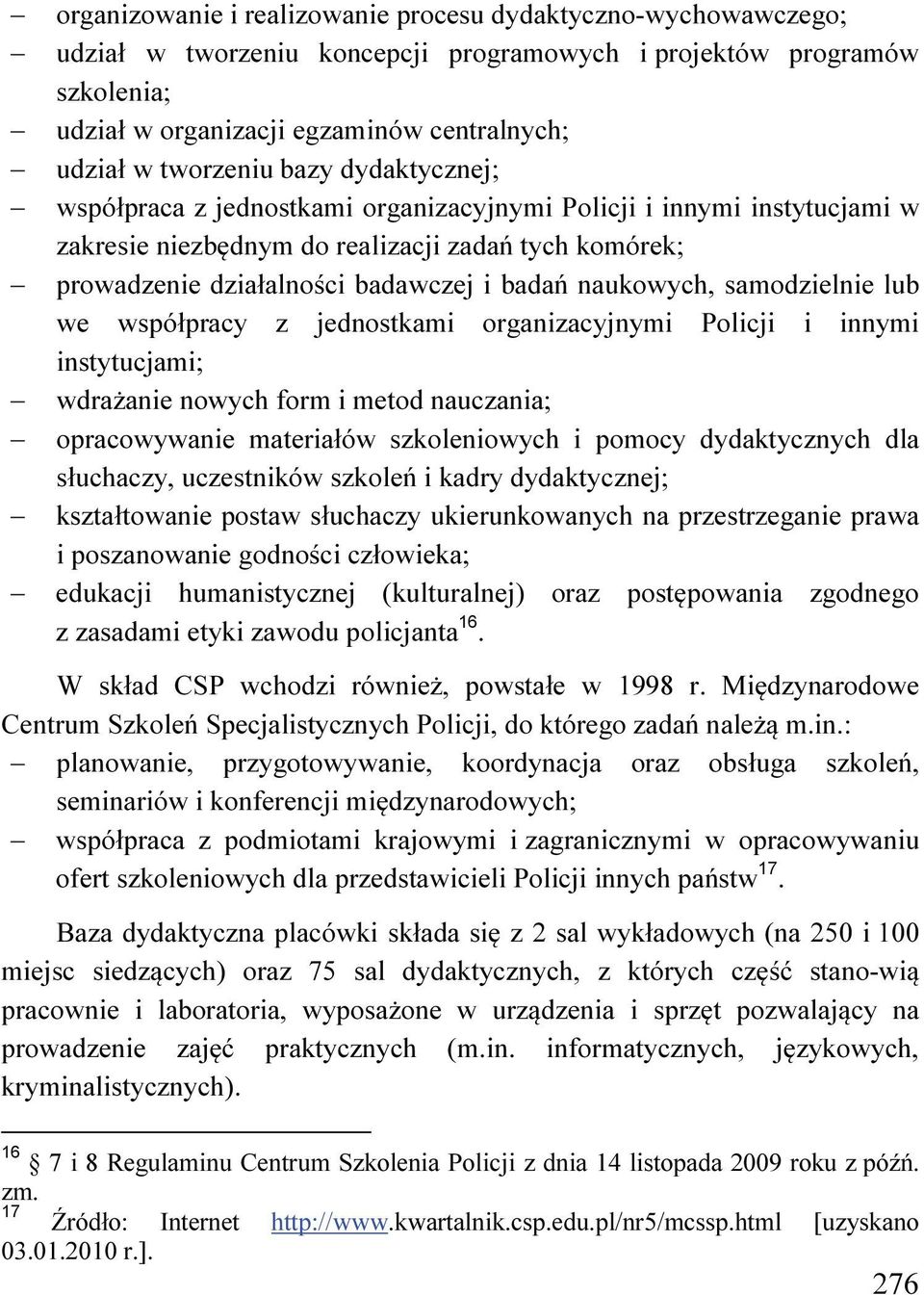 – organizowanie i realizowanie procesu dydaktyczno-wychowawczego;
– udział w tworzeniu koncepcji programowych i projektów programów szkolenia;
– udział w organizacji egzaminów centralnych;
– udział w tworzeniu bazy dydaktycznej;
– współpraca z jednostkami organizacyjnymi Policji i innymi instytucjami w zakresie niezbędnym do realizacji zadań tych komórek;
– prowadzenie działalności badawczej i badań naukowych, samodzielnie lub we współpracy z jednostkami organizacyjnymi Policji i innymi instytucjami;
– wdrażanie nowych form i metod nauczania;
– opracowywanie materiałów szkoleniowych i pomocy dydaktycznych dla słuchaczy, uczestników szkoleń i kadry dydaktycznej;
– kształtowanie postaw słuchaczy ukierunkowanych na przestrzeganie prawa i poszanowanie godności człowieka;
– edukacji humanistycznej (kulturalnej) oraz postępowania zgodnego z zasadami etyki zawodu policjanta$^{16}$.

W skład CSP wchodzi również, powstałe w 1998 r. Międzynarodowe Centrum Szkoleń Specjalistycznych Policji, do którego zadań należą m.in.:
– planowanie, przygotowywanie, koordynacja oraz obsługa szkoleń, seminariów i konferencji międzynarodowych;
– współpraca z podmiotami krajowymi i zagranicznymi w opracowywaniu ofert szkoleniowych dla przedstawicieli Policji innych państw$^{17}$.

Baza dydaktyczna placówki składa się z 2 sal wykładowych (na 250 i 100 miejsc siedzących) oraz 75 sal dydaktycznych, z których część stano-wią pracownie i laboratoria, wyposażone w urządzenia i sprzęt pozwalający na prowadzenie zajęć praktycznych (m.in. informatycznych, językowych, kryminalistycznych).

$^{16}$ § 7 i 8 Regulaminu Centrum Szkolenia Policji z dnia 14 listopada 2009 roku z późń. zm.
$^{17}$ Źródło: Internet http://www.kwartalnik.csp.edu.pl/nr5/mcssp.html [uzyskano 03.01.2010 r.].

276